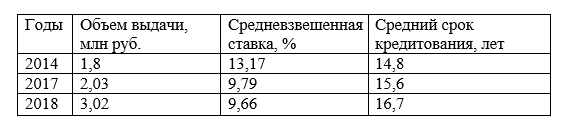 | Годы | Объем выдачи, млн руб. | Средневзвешенная ставка, % | Средний срок кредитования, лет |
|---|---|---|---|
| 2014 | 1,8 | 13,17 | 14,8 |
| 2017 | 2,03 | 9,79 | 15,6 |
| 2018 | 3,02 | 9,66 | 16,7 |